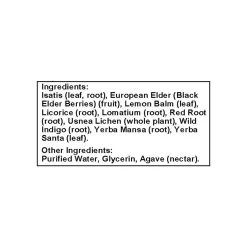 Ingredients:
Isatis (leaf, root), European Elder (Black Elder Berries) (fruit), Lemon Balm (leaf), Licorice (root), Lomatium (root), Red Root (root), Usnea Lichen (whole plant), Wild Indigo (root), Yerba Mansa (root), Yerba Santa (leaf).

Other Ingredients:
Purified Water, Glycerin, Agave (nectar).